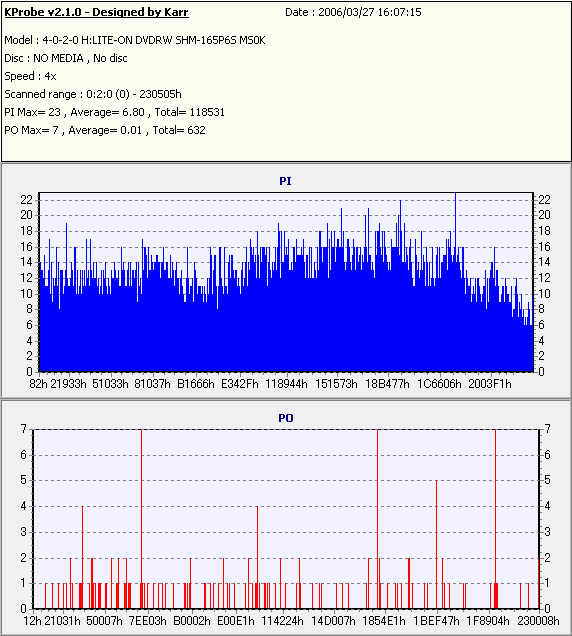 KProbe v2.1.0 - Designed by Karr
Date : 2006/03/27 16:07:15

Model : 4-0-2-0 H:LITE-ON DVDRW SHM-165P6S MS0K
Disc : NO MEDIA , No disc
Speed : 4x
Scanned range : 0:2:0 (0) - 230505h
PI Max= 23 , Average= 6.80 , Total= 118531
PO Max= 7 , Average= 0.01 , Total= 632

PI

22 20 18 16 14 12 10 8 6 4 2 0

22 20 18 16 14 12 10 8 6 4 2 0

82h 21933h 51033h 81037h B1666h E342Fh 118944h 151573h 18B477h 1C6606h 2003F1h

PO

7 6 5 4 3 2 1 0

7 6 5 4 3 2 1 0

12h 21031h 50007h 7EE03h B0002h E00E1h 114224h 14D007h 1854E1h 1BEF47h 1F8904h 230008h